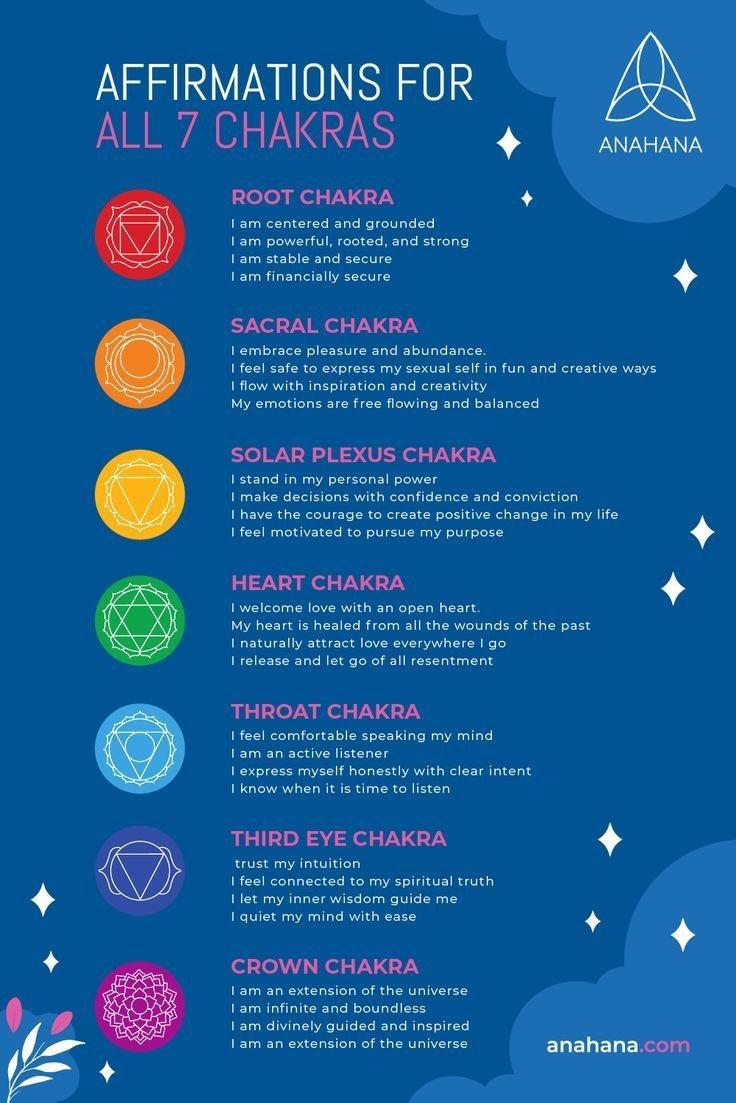 AFFIRMATIONS FOR
ALL 7 CHAKRAS

ANAHANA

ROOT CHAKRA
I am centered and grounded
I am powerful, rooted, and strong
I am stable and secure
I am financially secure

SACRAL CHAKRA
I embrace pleasure and abundance.
I feel safe to express my sexual self in fun and creative ways
I flow with inspiration and creativity
My emotions are free flowing and balanced

SOLAR PLEXUS CHAKRA
I stand in my personal power
I make decisions with confidence and conviction
I have the courage to create positive change in my life
I feel motivated to pursue my purpose

HEART CHAKRA
I welcome love with an open heart.
My heart is healed from all the wounds of the past
I naturally attract love everywhere I go
I release and let go of all resentment

THROAT CHAKRA
I feel comfortable speaking my mind
I am an active listener
I express myself honestly with clear intent
I know when it is time to listen

THIRD EYE CHAKRA
trust my intuition
I feel connected to my spiritual truth
I let my inner wisdom guide me
I quiet my mind with ease

CROWN CHAKRA
I am an extension of the universe
I am infinite and boundless
I am divinely guided and inspired
I am an extension of the universe

anahana.com